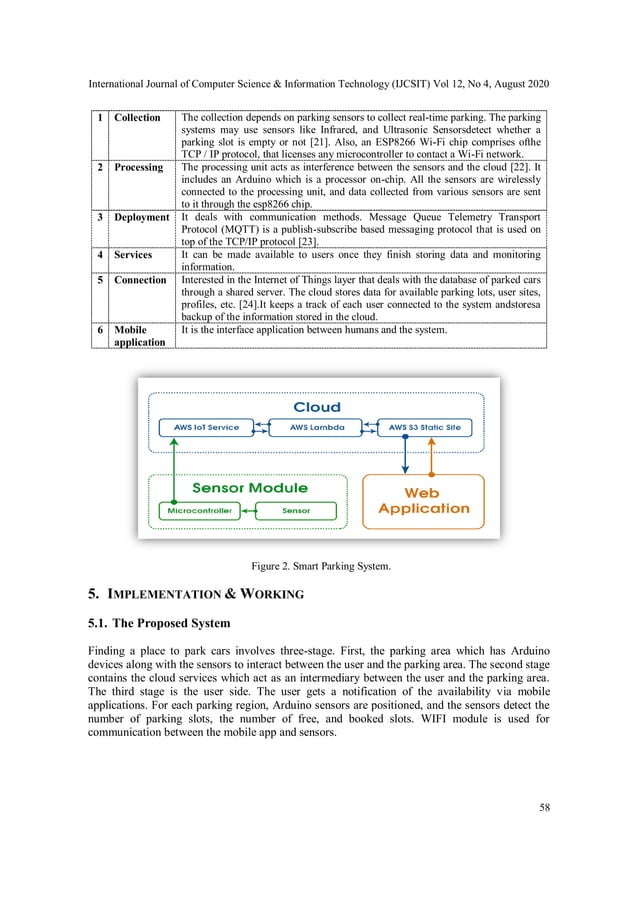 International Journal of Computer Science & Information Technology (IJCSIT) Vol 12, No 4, August 2020

| 1 | Collection | The collection depends on parking sensors to collect real-time parking. The parking systems may use sensors like Infrared, and Ultrasonic Sensorsdetect whether a parking slot is empty or not [21]. Also, an ESP8266 Wi-Fi chip comprises ofthe TCP / IP protocol, that licenses any microcontroller to contact a Wi-Fi network. |
|---|---|---|
| 2 | Processing | The processing unit acts as interference between the sensors and the cloud [22]. It includes an Arduino which is a processor on-chip. All the sensors are wirelessly connected to the processing unit, and data collected from various sensors are sent to it through the esp8266 chip. |
| 3 | Deployment | It deals with communication methods. Message Queue Telemetry Transport Protocol (MQTT) is a publish-subscribe based messaging protocol that is used on top of the TCP/IP protocol [23]. |
| 4 | Services | It can be made available to users once they finish storing data and monitoring information. |
| 5 | Connection | Interested in the Internet of Things layer that deals with the database of parked cars through a shared server. The cloud stores data for available parking lots, user sites, profiles, etc. [24].It keeps a track of each user connected to the system andstoresa backup of the information stored in the cloud. |
| 6 | Mobile application | It is the interface application between humans and the system. |

Cloud
AWS IoT Service
AWS Lambda
AWS S3 Static Site
Sensor Module
Microcontroller
Sensor
Web Application

Figure 2. Smart Parking System.

5. IMPLEMENTATION & WORKING

5.1. The Proposed System

Finding a place to park cars involves three-stage. First, the parking area which has Arduino devices along with the sensors to interact between the user and the parking area. The second stage contains the cloud services which act as an intermediary between the user and the parking area. The third stage is the user side. The user gets a notification of the availability via mobile applications. For each parking region, Arduino sensors are positioned, and the sensors detect the number of parking slots, the number of free, and booked slots. WIFI module is used for communication between the mobile app and sensors.

58